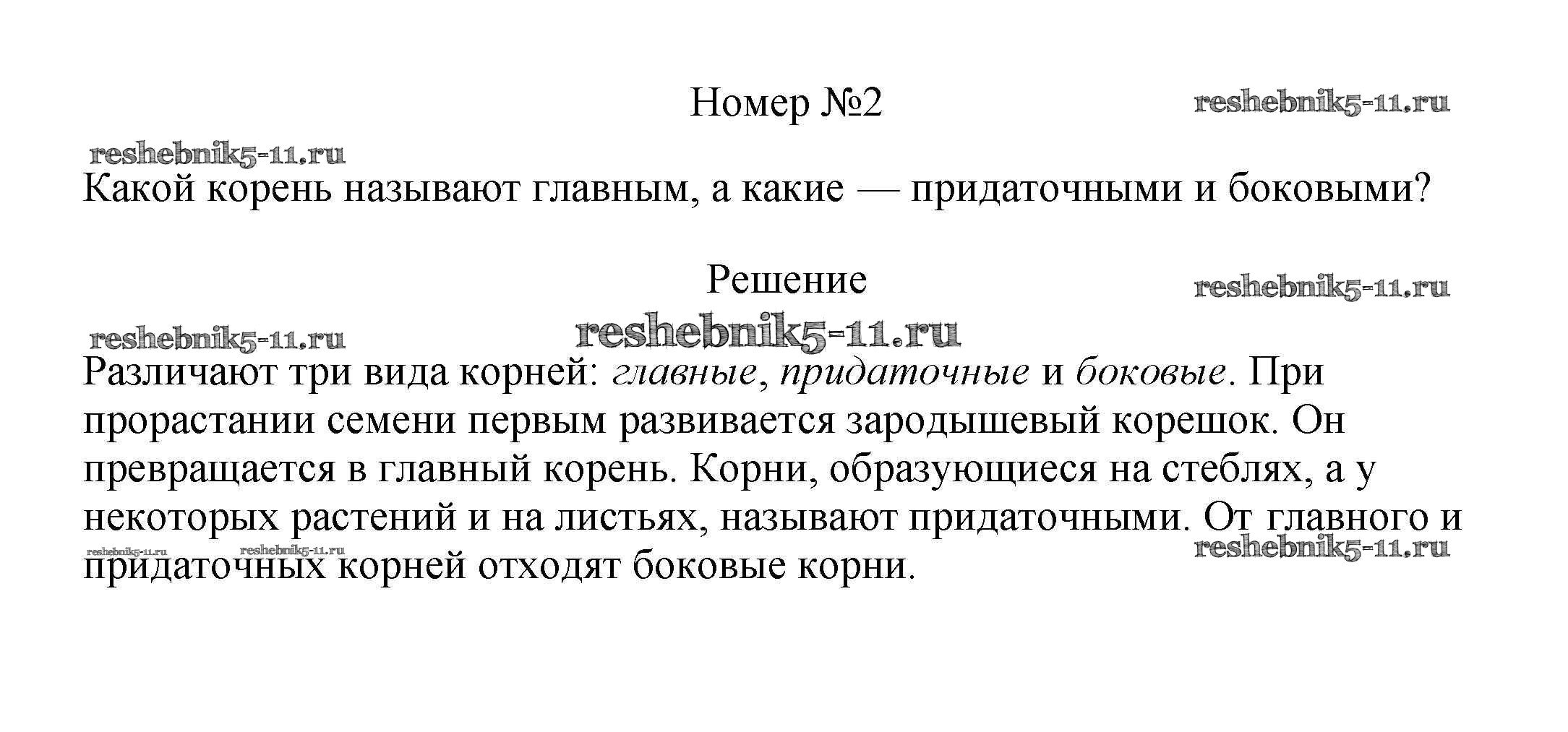 Номер №2

Какой корень называют главным, а какие — придаточными и боковыми?

Решение

Различают три вида корней: главные, придаточные и боковые. При прорастании семени первым развивается зародышевый корешок. Он превращается в главный корень. Корни, образующиеся на стеблях, а у некоторых растений и на листьях, называют придаточными. От главного и придаточных корней отходят боковые корни.

reshebnik5-11.ru